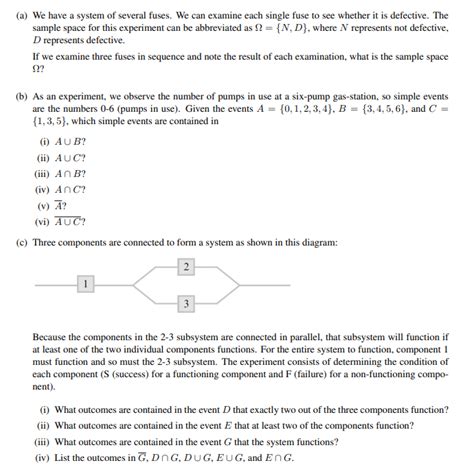 (a) We have a system of several fuses. We can examine each single fuse to see whether it is defective. The sample space for this experiment can be abbreviated as $\Omega = \{N, D\}$, where $N$ represents not defective, $D$ represents defective.

If we examine three fuses in sequence and note the result of each examination, what is the sample space $\Omega$?

(b) As an experiment, we observe the number of pumps in use at a six-pump gas-station, so simple events are the numbers 0-6 (pumps in use). Given the events $A = \{0, 1, 2, 3, 4\}$, $B = \{3, 4, 5, 6\}$, and $C = \{1, 3, 5\}$, which simple events are contained in

(i) $A \cup B$?

(ii) $A \cup C$?

(iii) $A \cap B$?

(iv) $A \cap C$?

(v) $\overline{A}$?

(vi) $\overline{A \cup C}$?

(c) Three components are connected to form a system as shown in this diagram:

1

2

3

Because the components in the 2-3 subsystem are connected in parallel, that subsystem will function if at least one of the two individual components functions. For the entire system to function, component 1 must function and so must the 2-3 subsystem. The experiment consists of determining the condition of each component (S (success) for a functioning component and F (failure) for a non-functioning component).

(i) What outcomes are contained in the event $D$ that exactly two out of the three components function?

(ii) What outcomes are contained in the event $E$ that at least two of the components function?

(iii) What outcomes are contained in the event $G$ that the system functions?

(iv) List the outcomes in $\overline{G}$, $D \cap G$, $D \cup G$, $E \cup G$, and $E \cap G$.